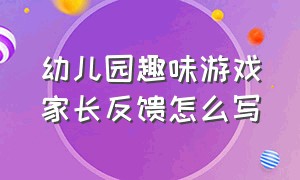 幼儿园趣味游戏
家长反馈怎么写